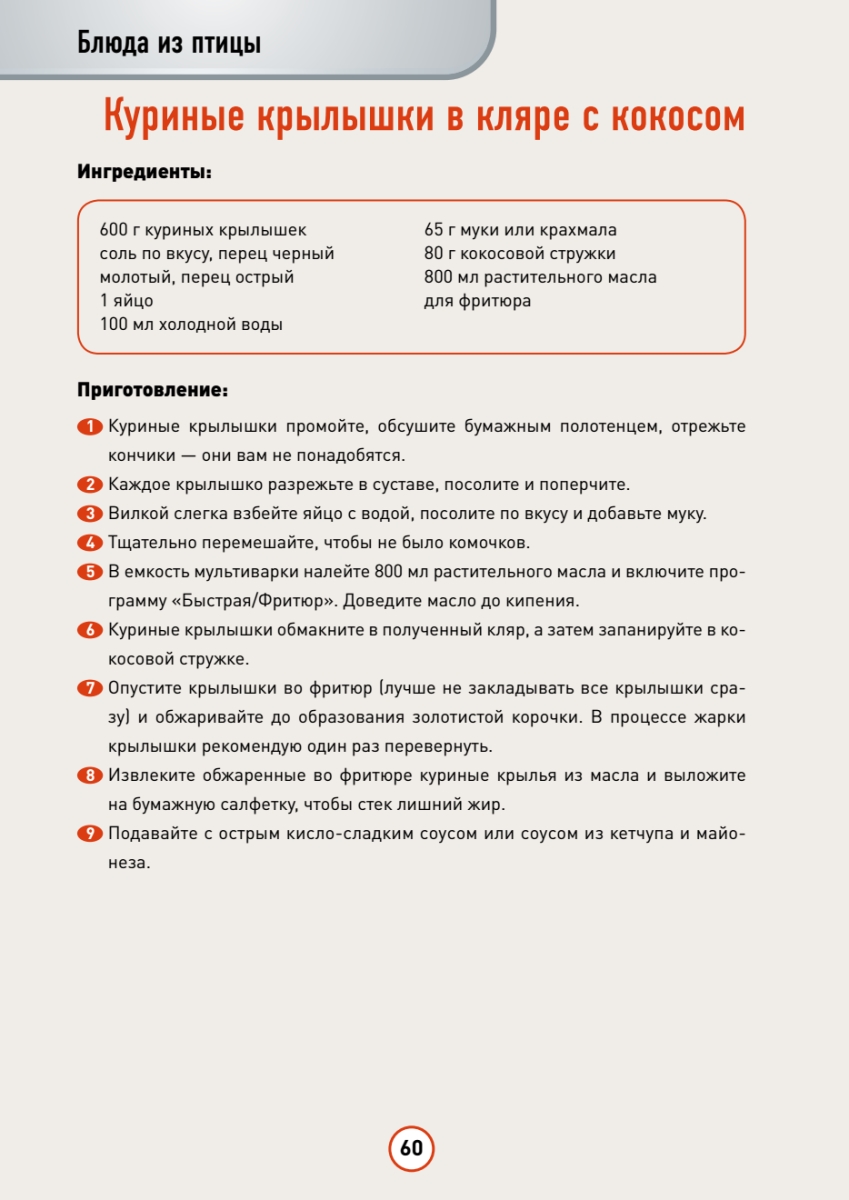 Блюда из птицы

Куриные крылышки в кляре с кокосом

Ингредиенты:

600 г куриных крылышек
соль по вкусу, перец черный молотый, перец острый
1 яйцо
100 мл холодной воды

65 г муки или крахмала
80 г кокосовой стружки
800 мл растительного масла для фритюра

Приготовление:

1 Куриные крылышки промойте, обсушите бумажным полотенцем, отрежьте кончики — они вам не понадобятся.

2 Каждое крылышко разрежьте в суставе, посолите и поперчите.

3 Вилкой слегка взбейте яйцо с водой, посолите по вкусу и добавьте муку.

4 Тщательно перемешайте, чтобы не было комочков.

5 В емкость мультиварки налейте 800 мл растительного масла и включите программу «Быстрая/Фритюр». Доведите масло до кипения.

6 Куриные крылышки обмакните в полученный кляр, а затем запанируйте в кокосовой стружке.

7 Опустите крылышки во фритюр (лучше не закладывать все крылышки сразу) и обжаривайте до образования золотистой корочки. В процессе жарки крылышки рекомендую один раз перевернуть.

8 Извлеките обжаренные во фритюре куриные крылья из масла и выложите на бумажную салфетку, чтобы стек лишний жир.

9 Подавайте с острым кисло-сладким соусом или соусом из кетчупа и майонеза.

60